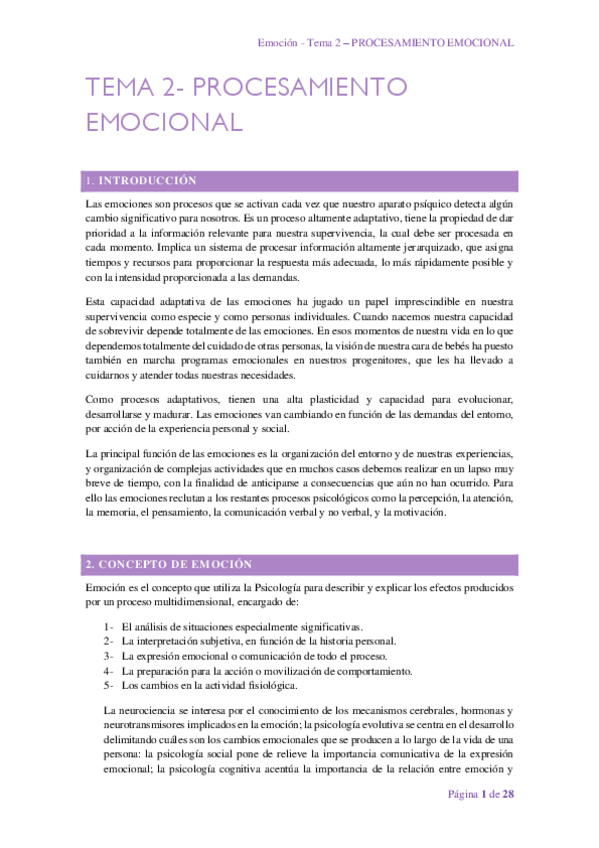 Emoción - Tema 2 – PROCESAMIENTO EMOCIONAL

TEMA 2- PROCESAMIENTO EMOCIONAL

1. INTRODUCCIÓN

Las emociones son procesos que se activan cada vez que nuestro aparato psíquico detecta algún cambio significativo para nosotros. Es un proceso altamente adaptativo, tiene la propiedad de dar prioridad a la información relevante para nuestra supervivencia, la cual debe ser procesada en cada momento. Implica un sistema de procesar información altamente jerarquizado, que asigna tiempos y recursos para proporcionar la respuesta más adecuada, lo más rápidamente posible y con la intensidad proporcionada a las demandas.

Esta capacidad adaptativa de las emociones ha jugado un papel imprescindible en nuestra supervivencia como especie y como personas individuales. Cuando nacemos nuestra capacidad de sobrevivir depende totalmente de las emociones. En esos momentos de nuestra vida en lo que dependemos totalmente del cuidado de otras personas, la visión de nuestra cara de bebés ha puesto también en marcha programas emocionales en nuestros progenitores, que les ha llevado a cuidarnos y atender todas nuestras necesidades.

Como procesos adaptativos, tienen una alta plasticidad y capacidad para evolucionar, desarrollarse y madurar. Las emociones van cambiando en función de las demandas del entorno, por acción de la experiencia personal y social.

La principal función de las emociones es la organización del entorno y de nuestras experiencias, y organización de complejas actividades que en muchos casos debemos realizar en un lapso muy breve de tiempo, con la finalidad de anticiparse a consecuencias que aún no han ocurrido. Para ello las emociones reclutan a los restantes procesos psicológicos como la percepción, la atención, la memoria, el pensamiento, la comunicación verbal y no verbal, y la motivación.

2. CONCEPTO DE EMOCIÓN

Emoción es el concepto que utiliza la Psicología para describir y explicar los efectos producidos por un proceso multidimensional, encargado de:

1- El análisis de situaciones especialmente significativas.
2- La interpretación subjetiva, en función de la historia personal.
3- La expresión emocional o comunicación de todo el proceso.
4- La preparación para la acción o movilización de comportamiento.
5- Los cambios en la actividad fisiológica.

La neurociencia se interesa por el conocimiento de los mecanismos cerebrales, hormonas y neurotransmisores implicados en la emoción; la psicología evolutiva se centra en el desarrollo delimitando cuáles son los cambios emocionales que se producen a lo largo de la vida de una persona: la psicología social pone de relieve la importancia comunicativa de la expresión emocional; la psicología cognitiva acentúa la importancia de la relación entre emoción y

Página 1 de 28